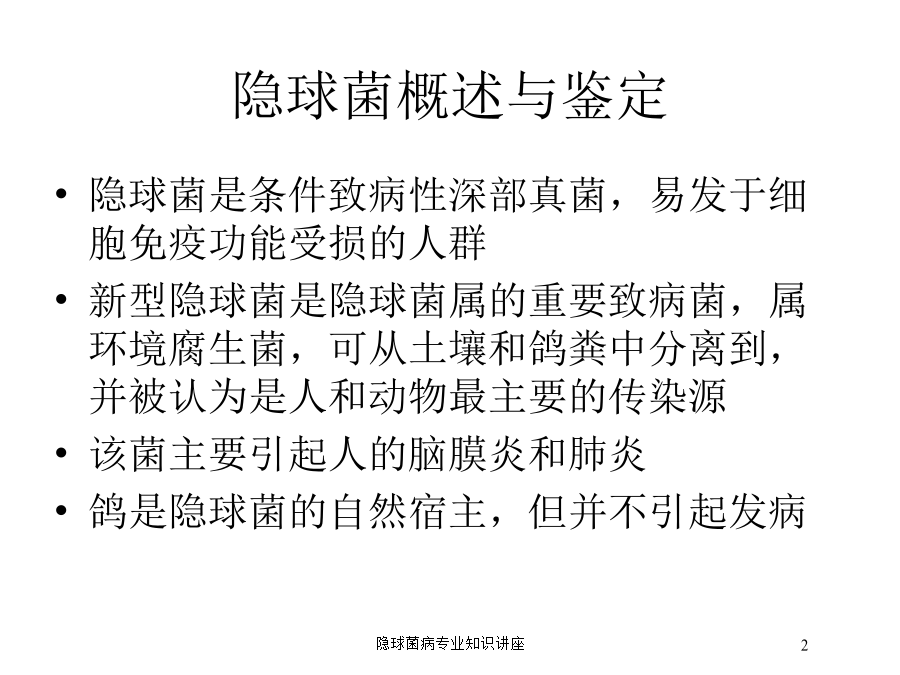 隐球菌概述与鉴定

• 隐球菌是条件致病性深部真菌，易发于细胞免疫功能受损的人群
• 新型隐球菌是隐球菌属的重要致病菌，属环境腐生菌，可从土壤和鸽粪中分离到，并被认为是人和动物最主要的传染源
• 该菌主要引起人的脑膜炎和肺炎
• 鸽是隐球菌的自然宿主，但并不引起发病

隐球菌病专业知识讲座

2